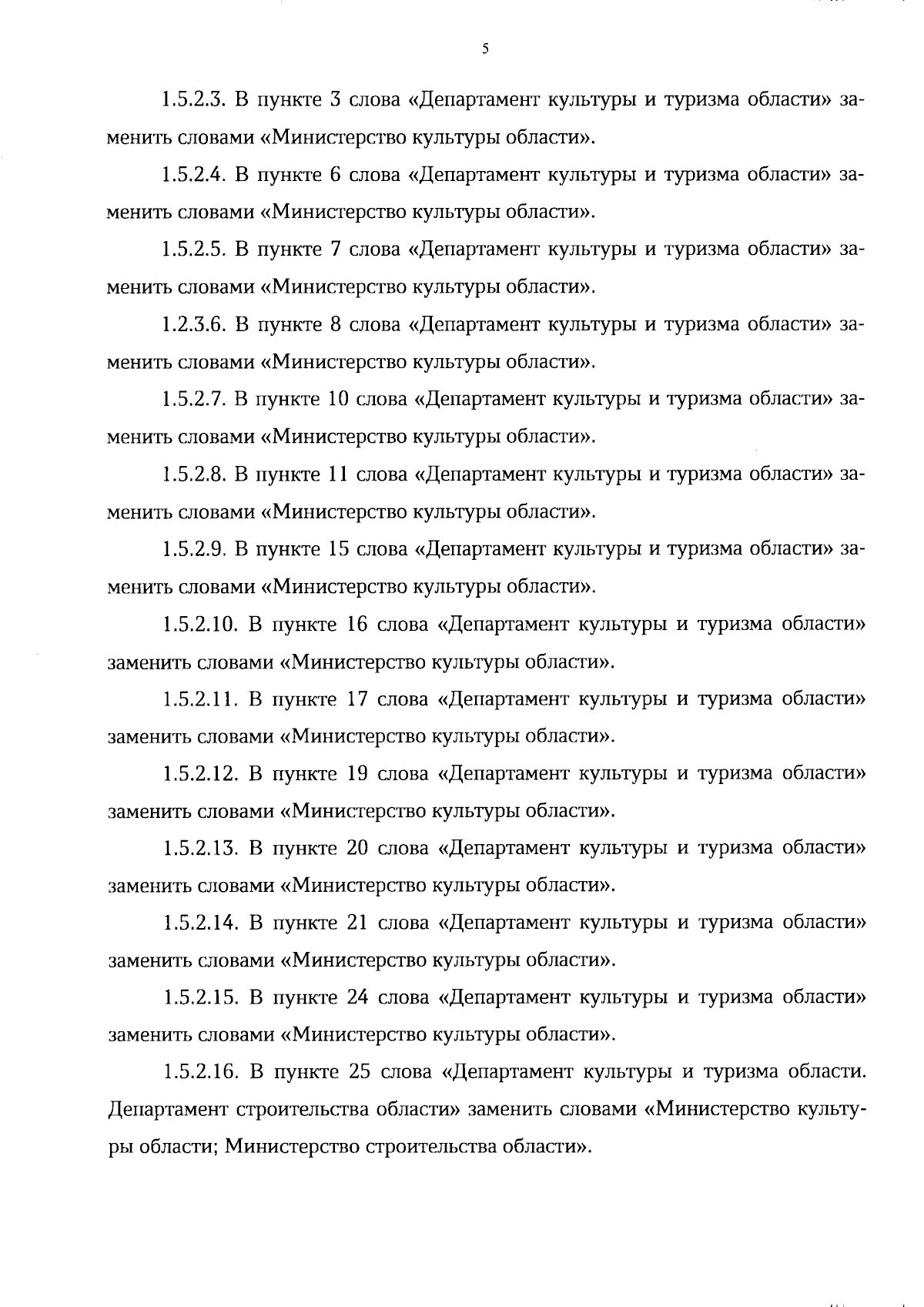 5

1.5.2.3. В пункте 3 слова «Департамент культуры и туризма области» заменить словами «Министерство культуры области».

1.5.2.4. В пункте 6 слова «Департамент культуры и туризма области» заменить словами «Министерство культуры области».

1.5.2.5. В пункте 7 слова «Департамент культуры и туризма области» заменить словами «Министерство культуры области».

1.2.3.6. В пункте 8 слова «Департамент культуры и туризма области» заменить словами «Министерство культуры области».

1.5.2.7. В пункте 10 слова «Департамент культуры и туризма области» заменить словами «Министерство культуры области».

1.5.2.8. В пункте 11 слова «Департамент культуры и туризма области» заменить словами «Министерство культуры области».

1.5.2.9. В пункте 15 слова «Департамент культуры и туризма области» заменить словами «Министерство культуры области».

1.5.2.10. В пункте 16 слова «Департамент культуры и туризма области» заменить словами «Министерство культуры области».

1.5.2.11. В пункте 17 слова «Департамент культуры и туризма области» заменить словами «Министерство культуры области».

1.5.2.12. В пункте 19 слова «Департамент культуры и туризма области» заменить словами «Министерство культуры области».

1.5.2.13. В пункте 20 слова «Департамент культуры и туризма области» заменить словами «Министерство культуры области».

1.5.2.14. В пункте 21 слова «Департамент культуры и туризма области» заменить словами «Министерство культуры области».

1.5.2.15. В пункте 24 слова «Департамент культуры и туризма области» заменить словами «Министерство культуры области».

1.5.2.16. В пункте 25 слова «Департамент культуры и туризма области. Департамент строительства области» заменить словами «Министерство культуры области; Министерство строительства области».